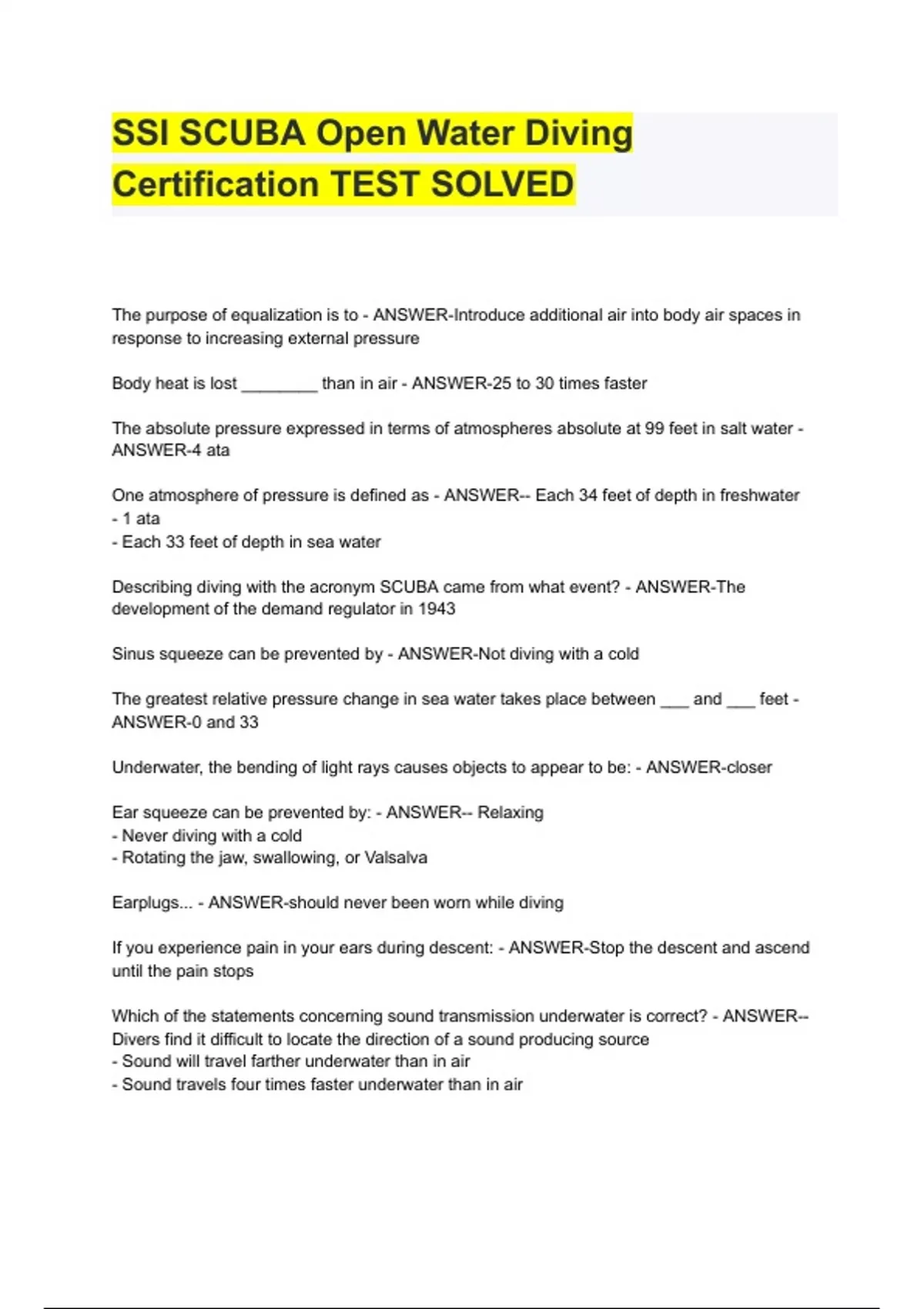 SSI SCUBA Open Water Diving Certification TEST SOLVED

The purpose of equalization is to - ANSWER-Introduce additional air into body air spaces in response to increasing external pressure

Body heat is lost ____ than in air - ANSWER-25 to 30 times faster

The absolute pressure expressed in terms of atmospheres absolute at 99 feet in salt water - ANSWER-4 ata

One atmosphere of pressure is defined as - ANSWER-- Each 34 feet of depth in freshwater
- 1 ata
- Each 33 feet of depth in sea water

Describing diving with the acronym SCUBA came from what event? - ANSWER-The development of the demand regulator in 1943

Sinus squeeze can be prevented by - ANSWER-Not diving with a cold

The greatest relative pressure change in sea water takes place between ____ and ____ feet - ANSWER-0 and 33

Underwater, the bending of light rays causes objects to appear to be: - ANSWER-closer

Ear squeeze can be prevented by: - ANSWER-- Relaxing
- Never diving with a cold
- Rotating the jaw, swallowing, or Valsalva

Earplugs... - ANSWER-should never been worn while diving

If you experience pain in your ears during descent: - ANSWER-Stop the descent and ascend until the pain stops

Which of the statements concerning sound transmission underwater is correct? - ANSWER-- Divers find it difficult to locate the direction of a sound producing source
- Sound will travel farther underwater than in air
- Sound travels four times faster underwater than in air